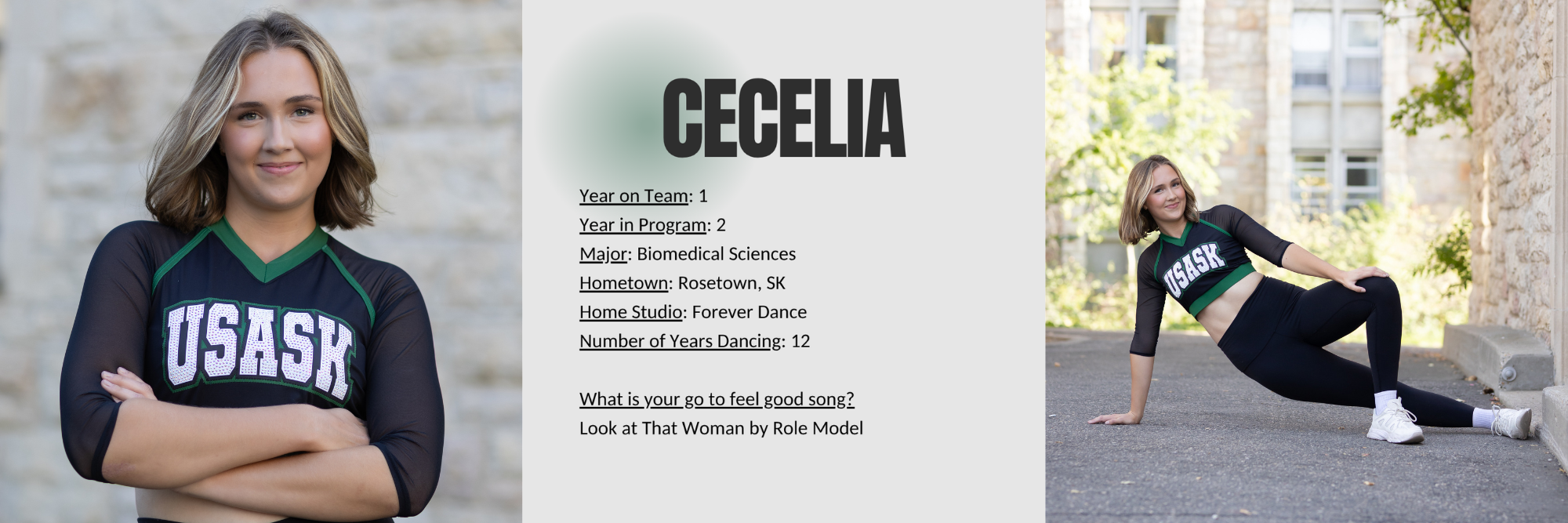 USASK

CECELIA

Year on Team: 1
Year in Program: 2
Major: Biomedical Sciences
Hometown: Rosetown, SK
Home Studio: Forever Dance
Number of Years Dancing: 12

What is your go to feel good song?
Look at That Woman by Role Model

USASK